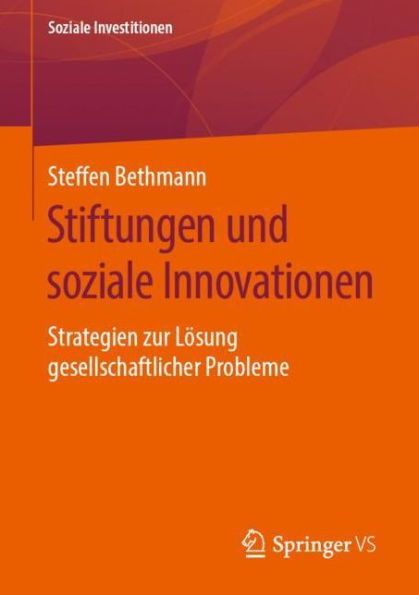 Soziale Investitionen

Steffen Bethmann

Stiftungen und soziale Innovationen

Strategien zur Lösung gesellschaftlicher Probleme

Springer VS